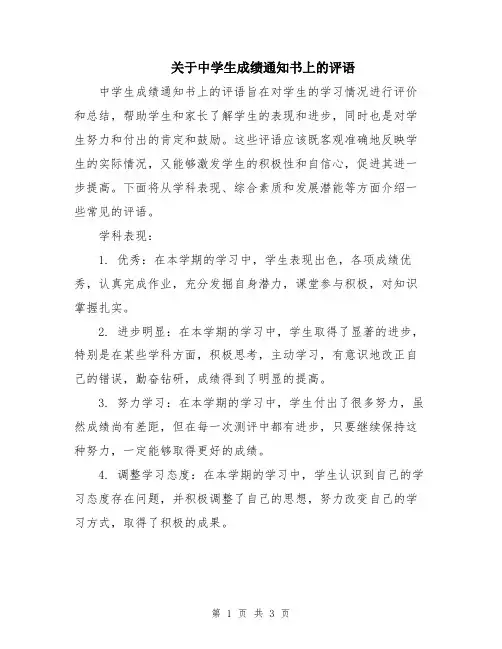 关于中学生成绩通知书上的评语

中学生成绩通知书上的评语旨在对学生的学习情况进行评价和总结，帮助学生和家长了解学生的表现和进步，同时也是对学生努力和付出的肯定和鼓励。这些评语应该既客观准确地反映学生的实际情况，又能够激发学生的积极性和自信心，促进其进一步提高。下面将从学科表现、综合素质和发展潜能等方面介绍一些常见的评语。

学科表现：

1. 优秀：在本学期的学习中，学生表现出色，各项成绩优秀，认真完成作业，充分发掘自身潜力，课堂参与积极，对知识掌握扎实。

2. 进步明显：在本学期的学习中，学生取得了显著的进步，特别是在某些学科方面，积极思考，主动学习，有意识地改正自己的错误，勤奋钻研，成绩得到了明显的提高。

3. 努力学习：在本学期的学习中，学生付出了很多努力，虽然成绩尚有差距，但在每一次测评中都有进步，只要继续保持这种努力，一定能够取得更好的成绩。

4. 调整学习态度：在本学期的学习中，学生认识到自己的学习态度存在问题，并积极调整了自己的思想，努力改变自己的学习方式，取得了积极的成果。

第 1 页 共 3 页